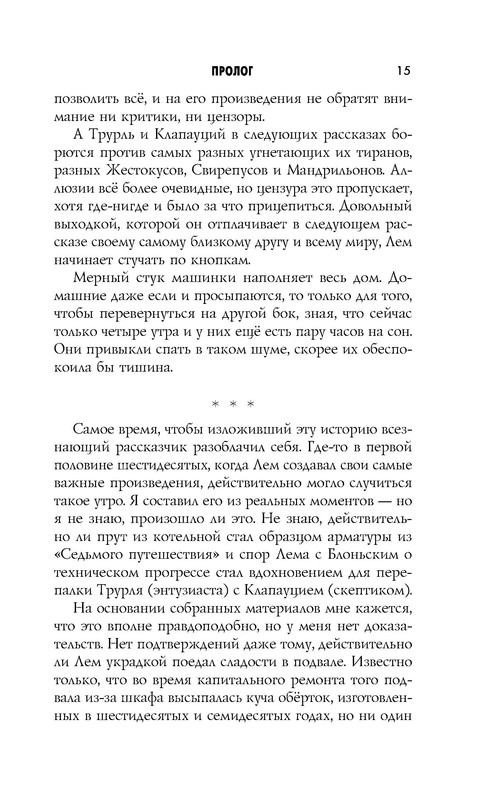 ПРОЛОГ 15

позволить всё, и на его произведения не обратят внимание ни критики, ни цензоры.

А Трурль и Клапауций в следующих рассказах борются против самых разных угнетающих их тиранов, разных Жестокусов, Свирепусов и Мандрильонов. Аллюзии всё более очевидные, но цензура это пропускает, хотя где-нигде и было за что прицепиться. Довольный выходкой, которой он отплачивает в следующем рассказе своему самому близкому другу и всему миру, Лем начинает стучать по кнопкам.

Мерный стук машинки наполняет весь дом. Домашние даже если и просыпаются, то только для того, чтобы перевернуться на другой бок, зная, что сейчас только четыре утра и у них ещё есть пару часов на сон. Они привыкли спать в таком шуме, скорее их обеспокоила бы тишина.

* * *

Самое время, чтобы изложивший эту историю всезнающий рассказчик разоблачил себя. Где-то в первой половине шестидесятых, когда Лем создавал свои самые важные произведения, действительно могло случиться такое утро. Я составил его из реальных моментов — но я не знаю, произошло ли это. Не знаю, действительно ли прут из котельной стал образцом арматуры из «Седьмого путешествия» и спор Лема с Блоньским о техническом прогрессе стал вдохновением для перепалки Трурля (энтузиаста) с Клапауцием (скептиком).

На основании собранных материалов мне кажется, что это вполне правдоподобно, но у меня нет доказательств. Нет подтверждений даже тому, действительно ли Лем украдкой поедал сладости в подвале. Известно только, что во время капитального ремонта того подвала из-за шкафа высыпалась куча обёрток, изготовленных в шестидесятых и семидесятых годах, но ни один